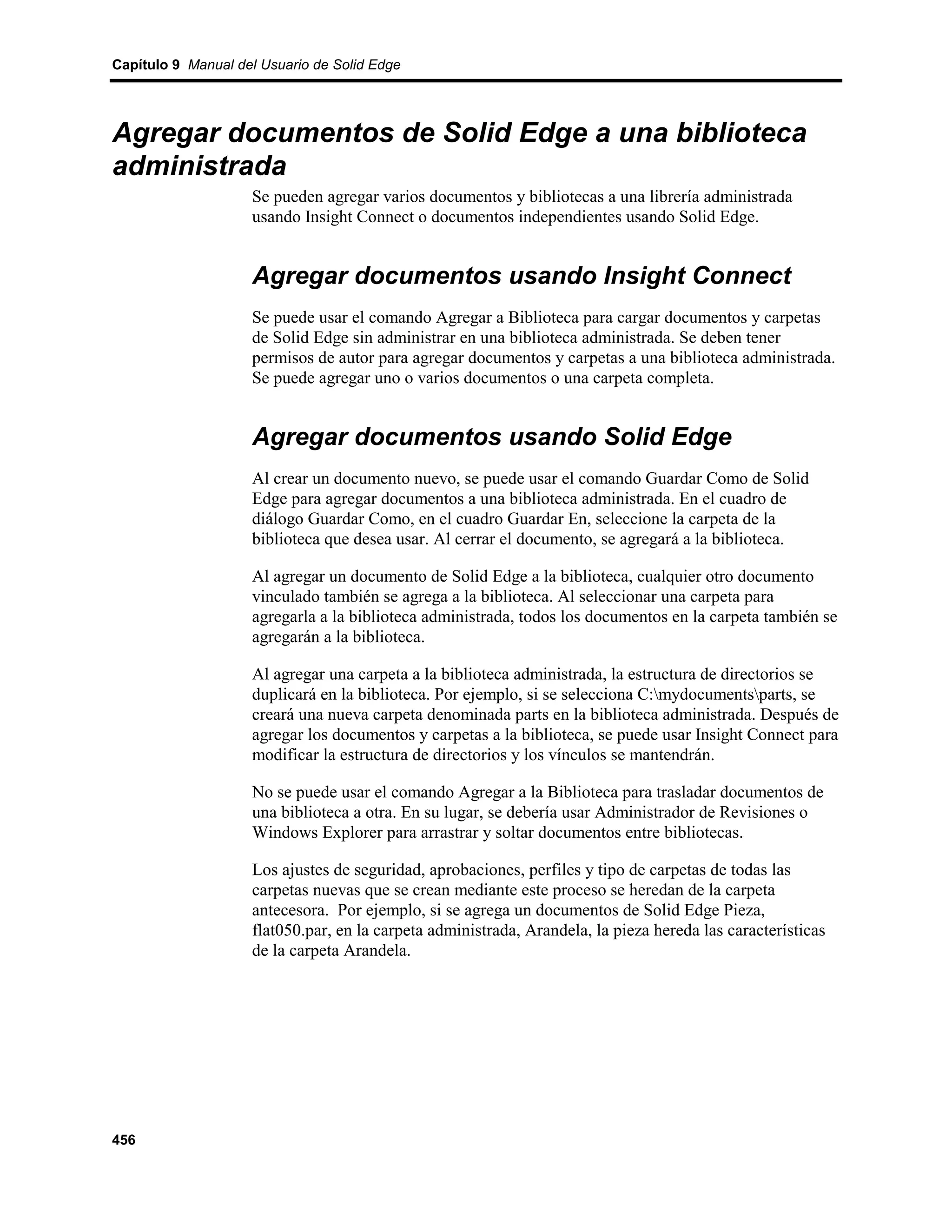 Capítulo 9  Manual del Usuario de Solid Edge

Agregar documentos de Solid Edge a una biblioteca administrada

Se pueden agregar varios documentos y bibliotecas a una librería administrada usando Insight Connect o documentos independientes usando Solid Edge.

Agregar documentos usando Insight Connect

Se puede usar el comando Agregar a Biblioteca para cargar documentos y carpetas de Solid Edge sin administrar en una biblioteca administrada. Se deben tener permisos de autor para agregar documentos y carpetas a una biblioteca administrada. Se puede agregar uno o varios documentos o una carpeta completa.

Agregar documentos usando Solid Edge

Al crear un documento nuevo, se puede usar el comando Guardar Como de Solid Edge para agregar documentos a una biblioteca administrada. En el cuadro de diálogo Guardar Como, en el cuadro Guardar En, seleccione la carpeta de la biblioteca que desea usar. Al cerrar el documento, se agregará a la biblioteca.

Al agregar un documento de Solid Edge a la biblioteca, cualquier otro documento vinculado también se agrega a la biblioteca. Al seleccionar una carpeta para agregarla a la biblioteca administrada, todos los documentos en la carpeta también se agregarán a la biblioteca.

Al agregar una carpeta a la biblioteca administrada, la estructura de directorios se duplicará en la biblioteca. Por ejemplo, si se selecciona C:\mydocuments\parts, se creará una nueva carpeta denominada parts en la biblioteca administrada. Después de agregar los documentos y carpetas a la biblioteca, se puede usar Insight Connect para modificar la estructura de directorios y los vínculos se mantendrán.

No se puede usar el comando Agregar a la Biblioteca para trasladar documentos de una biblioteca a otra. En su lugar, se debería usar Administrador de Revisiones o Windows Explorer para arrastrar y soltar documentos entre bibliotecas.

Los ajustes de seguridad, aprobaciones, perfiles y tipo de carpetas de todas las carpetas nuevas que se crean mediante este proceso se heredan de la carpeta antecesora.  Por ejemplo, si se agrega un documentos de Solid Edge Pieza, flat050.par, en la carpeta administrada, Arandela, la pieza hereda las características de la carpeta Arandela.

456